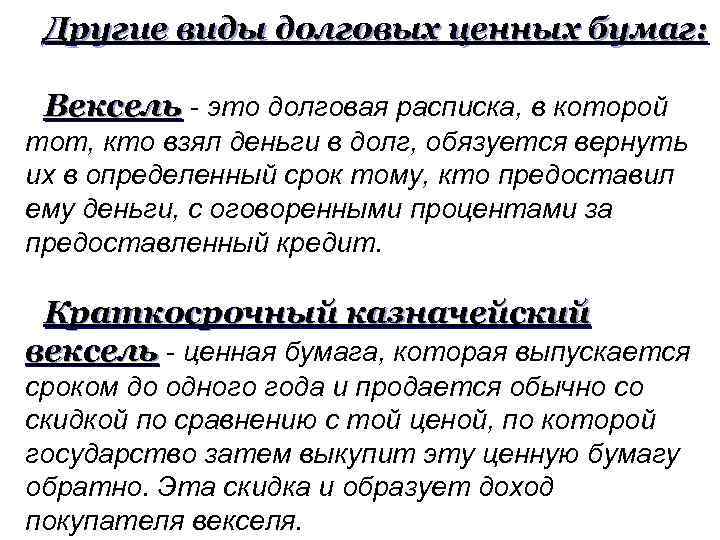 Другие виды долговых ценных бумаг:

Вексель - это долговая расписка, в которой тот, кто взял деньги в долг, обязуется вернуть их в определенный срок тому, кто предоставил ему деньги, с оговоренными процентами за предоставленный кредит.

Краткосрочный казначейский вексель - ценная бумага, которая выпускается сроком до одного года и продается обычно со скидкой по сравнению с той ценой, по которой государство затем выкупит эту ценную бумагу обратно. Эта скидка и образует доход покупателя векселя.